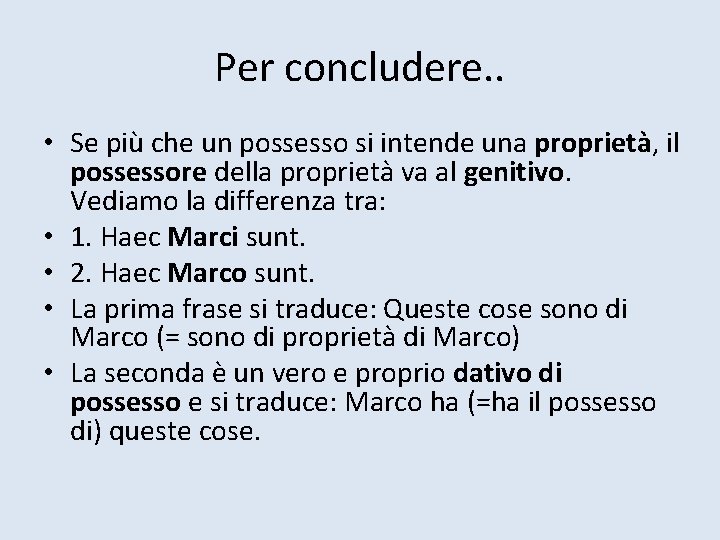 Per concludere..

• Se più che un possesso si intende una proprietà, il possessore della proprietà va al genitivo. Vediamo la differenza tra:
• 1. Haec Marci sunt.
• 2. Haec Marco sunt.
• La prima frase si traduce: Queste cose sono di Marco (= sono di proprietà di Marco)
• La seconda è un vero e proprio dativo di possesso e si traduce: Marco ha (=ha il possesso di) queste cose.